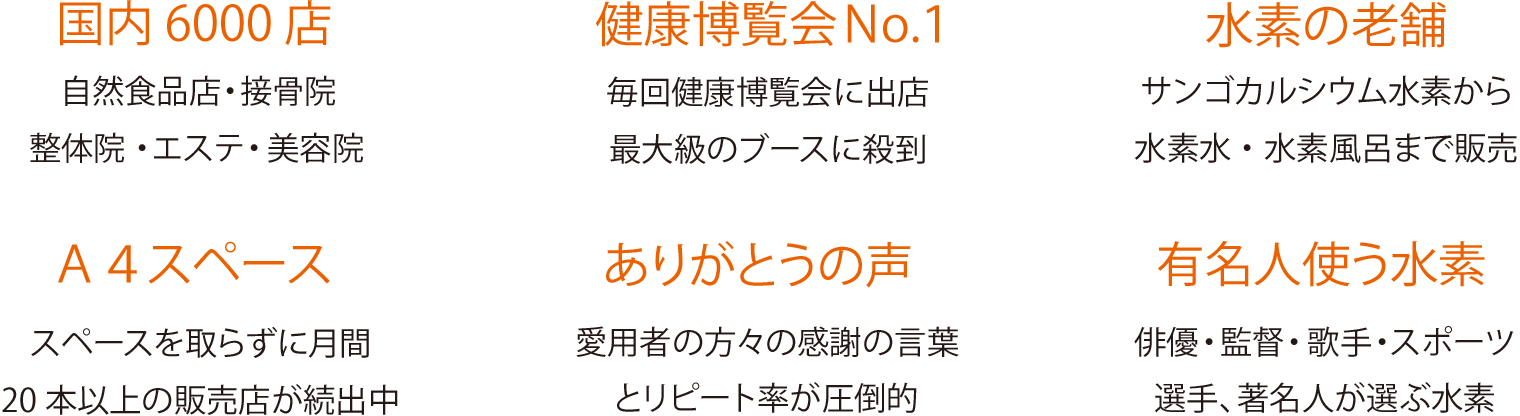 国内 6000 店

自然食品店・接骨院
整体院 ・エステ・美容院

健康博覧会No.1

毎回健康博覧会に出店
最大級のブースに殺到

水素の老舗

サンゴカルシウム水素から
水素水 ・ 水素風呂まで販売

A 4スペース

スペースを取らずに月間
20 本以上の販売店が続出中

ありがとうの声

愛用者の方々の感謝の言葉
とリピート率が圧倒的

有名人使う水素

俳優・監督・歌手・スポーツ
選手、著名人が選ぶ水素